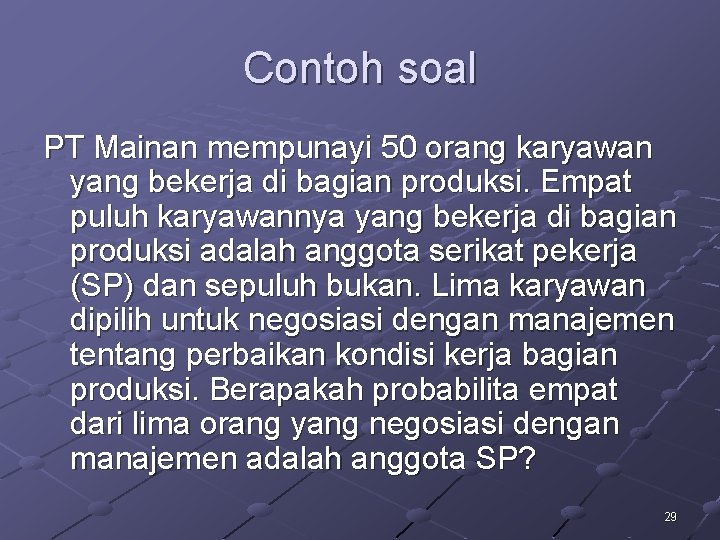 Contoh soal

PT Mainan mempunayi 50 orang karyawan yang bekerja di bagian produksi. Empat puluh karyawannya yang bekerja di bagian produksi adalah anggota serikat pekerja (SP) dan sepuluh bukan. Lima karyawan dipilih untuk negosiasi dengan manajemen tentang perbaikan kondisi kerja bagian produksi. Berapakah probabilita empat dari lima orang yang negosiasi dengan manajemen adalah anggota SP?

29